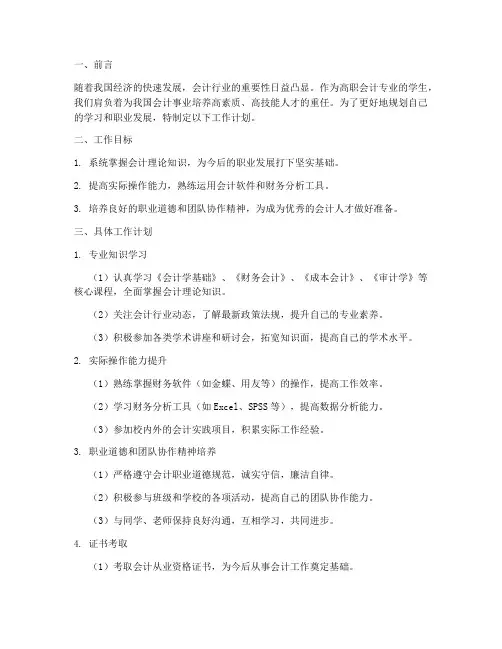 一、前言

随着我国经济的快速发展，会计行业的重要性日益凸显。作为高职会计专业的学生，我们肩负着为我国会计事业培养高素质、高技能人才的重任。为了更好地规划自己的学习和职业发展，特制定以下工作计划。

二、工作目标

1. 系统掌握会计理论知识，为今后的职业发展打下坚实基础。

2. 提高实际操作能力，熟练运用会计软件和财务分析工具。

3. 培养良好的职业道德和团队协作精神，为成为优秀的会计人才做好准备。

三、具体工作计划

1. 专业知识学习

（1）认真学习《会计学基础》、《财务会计》、《成本会计》、《审计学》等核心课程，全面掌握会计理论知识。

（2）关注会计行业动态，了解最新政策法规，提升自己的专业素养。

（3）积极参加各类学术讲座和研讨会，拓宽知识面，提高自己的学术水平。

2. 实际操作能力提升

（1）熟练掌握财务软件（如金蝶、用友等）的操作，提高工作效率。

（2）学习财务分析工具（如Excel、SPSS等），提高数据分析能力。

（3）参加校内外的会计实践项目，积累实际工作经验。

3. 职业道德和团队协作精神培养

（1）严格遵守会计职业道德规范，诚实守信，廉洁自律。

（2）积极参与班级和学校的各项活动，提高自己的团队协作能力。

（3）与同学、老师保持良好沟通，互相学习，共同进步。

4. 证书考取

（1）考取会计从业资格证书，为今后从事会计工作奠定基础。